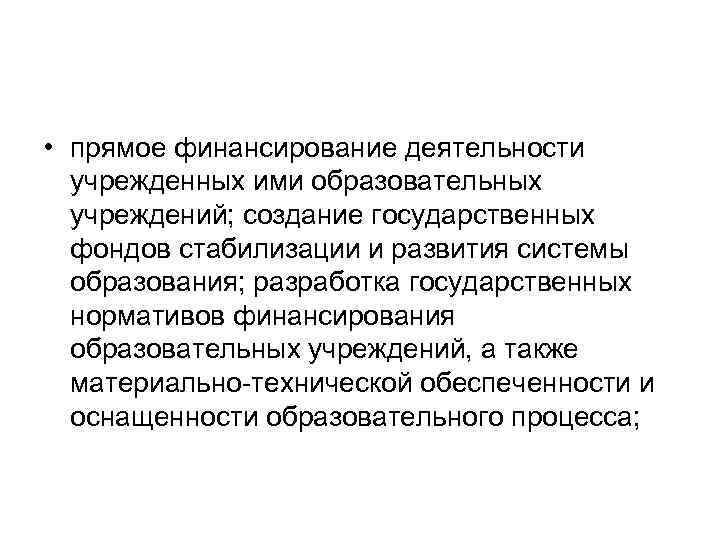 • прямое финансирование деятельности учрежденных ими образовательных учреждений; создание государственных фондов стабилизации и развития системы образования; разработка государственных нормативов финансирования образовательных учреждений, а также материально-технической обеспеченности и оснащенности образовательного процесса;